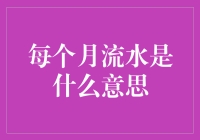 每个月流水是什么意思